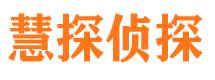 慧探侦探